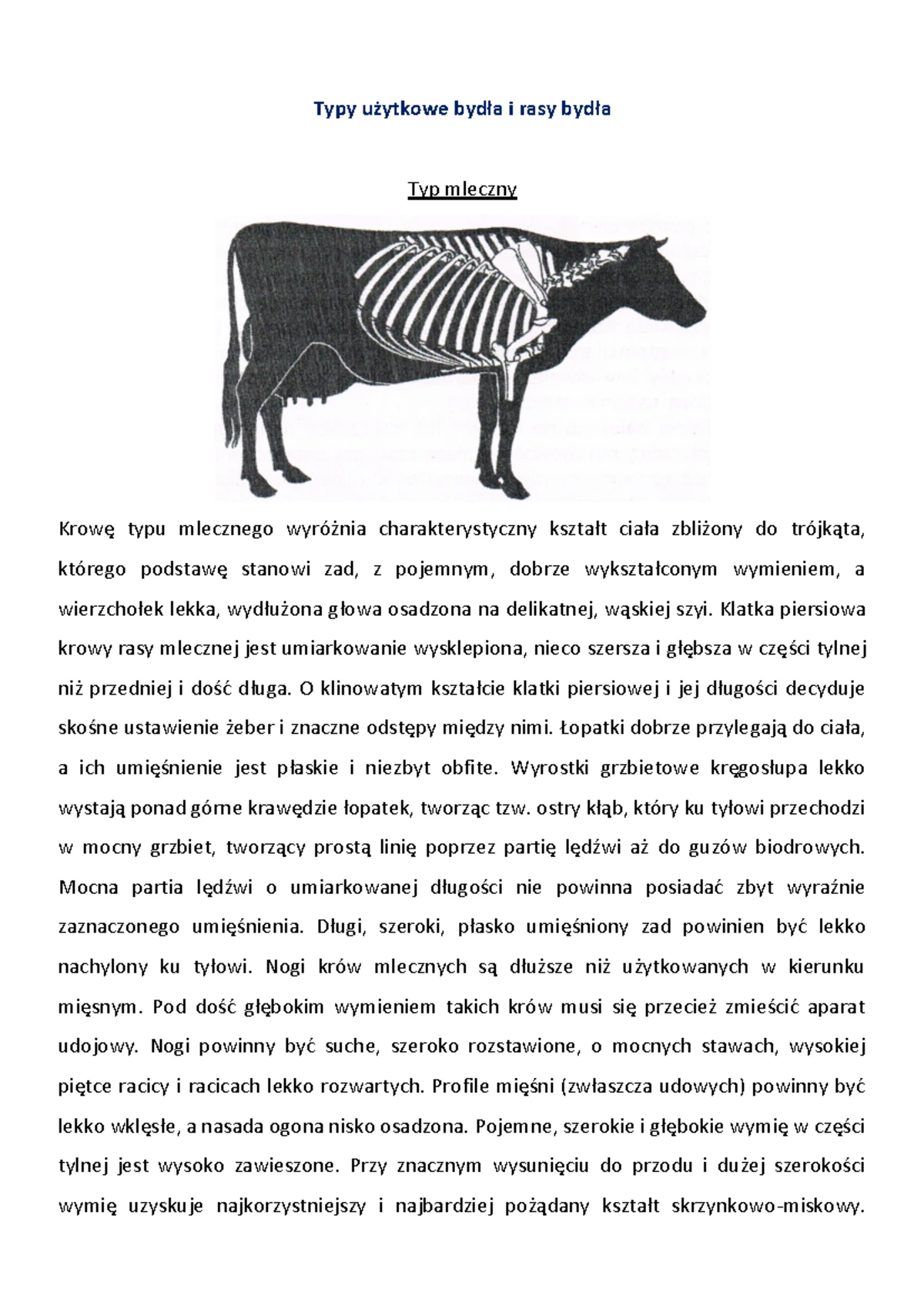 Typy użytkowe bydła i rasy bydła

Typ mleczny

Krowę typu mlecznego wyróżnia charakterystyczny kształt ciała zbliżony do trójkąta, którego podstawę stanowi zad, z pojemnym, dobrze wykształconym wymieniem, a wierzchołek lekka, wydłużona głowa osadzona na delikatnej, wąskiej szyi. Klatka piersiowa krowy rasy mlecznej jest umiarkowanie wysklepiona, nieco szersza i głębsza w części tylnej niż przedniej i dość długa. O klinowatym kształcie klatki piersiowej i jej długości decyduje skośne ustawienie żeber i znaczne odstępy między nimi. Łopatki dobrze przylegają do ciała, a ich umięśnienie jest płaskie i niezbyt obfite. Wyrostki grzbietowe kręgosłupa lekko wystają ponad górne krawędzie łopatek, tworząc tzw. ostry kłąb, który ku tyłowi przechodzi w mocny grzbiet, tworzący prostą linię poprzez partię lędźwi aż do guzów biodrowych. Mocna partia lędźwi o umiarkowanej długości nie powinna posiadać zbyt wyraźnie zaznaczonego umięśnienia. Długi, szeroki, płasko umięśniony zad powinien być lekko nachylony ku tyłowi. Nogi krów mlecznych są dłuższe niż użytkowanych w kierunku mięsnym. Pod dość głębokim wymieniem takich krów musi się przecież zmieścić aparat udojowy. Nogi powinny być suche, szeroko rozstawione, o mocnych stawach, wysokiej piętce racicy i racicach lekko rozwartych. Profile mięśni (zwłaszcza udowych) powinny być lekko wklęsłe, a nasada ogona nisko osadzona. Pojemne, szerokie i głębokie wymię w części tylnej jest wysoko zawieszone. Przy znacznym wysunięciu do przodu i dużej szerokości wymię uzyskuje najkorzystniejszy i najbardziej pożądany kształt skrzynkowo-miskowy.